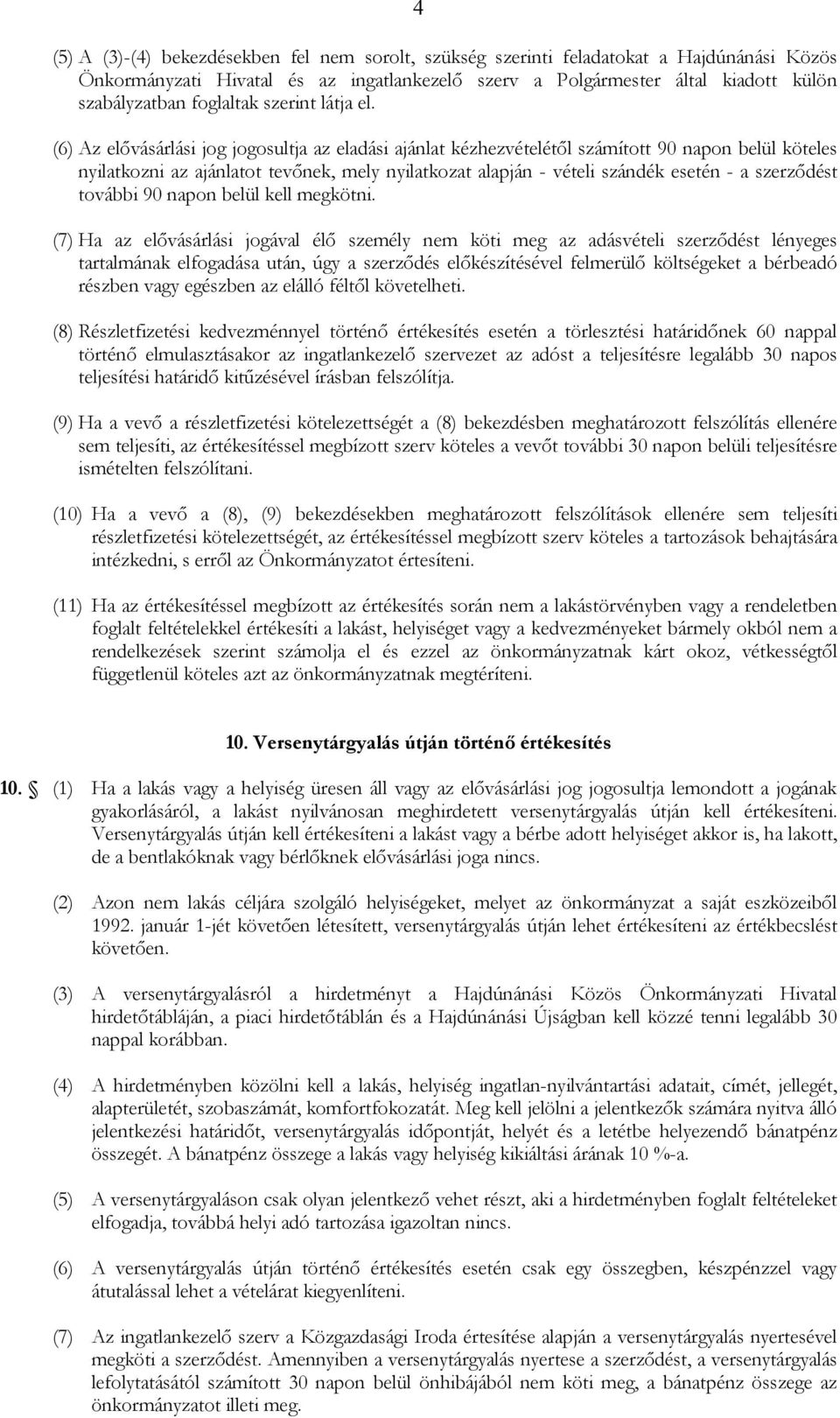 4

(5) A (3)-(4) bekezdésekben fel nem sorolt, szükség szerinti feladatokat a Hajdúnánási Közös Önkormányzati Hivatal és az ingatlankezelő szerv a Polgármester által kiadott külön szabályzatban foglaltak szerint látja el.

(6) Az elővásárlási jog jogosultja az eladási ajánlat kézhezvételétől számított 90 napon belül köteles nyilatkozni az ajánlatot tevőnek, mely nyilatkozat alapján - vételi szándék esetén - a szerződést további 90 napon belül kell megkötni.

(7) Ha az elővásárlási jogával élő személy nem köti meg az adásvételi szerződést lényeges tartalmának elfogadása után, úgy a szerződés előkészítésével felmerülő költségeket a bérbeadó részben vagy egészben az elálló féltől követelheti.

(8) Részletfizetési kedvezménnyel történő értékesítés esetén a törlesztési határidőnek 60 nappal történő elmulasztásakor az ingatlankezelő szervezet az adóst a teljesítésre legalább 30 napos teljesítési határidő kitűzésével írásban felszólítja.

(9) Ha a vevő a részletfizetési kötelezettségét a (8) bekezdésben meghatározott felszólítás ellenére sem teljesíti, az értékesítéssel megbízott szerv köteles a vevőt további 30 napon belüli teljesítésre ismételten felszólítani.

(10) Ha a vevő a (8), (9) bekezdésekben meghatározott felszólítások ellenére sem teljesíti részletfizetési kötelezettségét, az értékesítéssel megbízott szerv köteles a tartozások behajtására intézkedni, s erről az Önkormányzatot értesíteni.

(11) Ha az értékesítéssel megbízott az értékesítés során nem a lakástörvényben vagy a rendeletben foglalt feltételekkel értékesíti a lakást, helyiséget vagy a kedvezményeket bármely okból nem a rendelkezések szerint számolja el és ezzel az önkormányzatnak kárt okoz, vétkességtől függetlenül köteles azt az önkormányzatnak megtéríteni.

10. Versenytárgyalás útján történő értékesítés

10. § (1) Ha a lakás vagy a helyiség üresen áll vagy az elővásárlási jog jogosultja lemondott a jogának gyakorlásáról, a lakást nyilvánosan meghirdetett versenytárgyalás útján kell értékesíteni. Versenytárgyalás útján kell értékesíteni a lakást vagy a bérbe adott helyiséget akkor is, ha lakott, de a bentlakóknak vagy bérlőknek elővásárlási joga nincs.

(2) Azon nem lakás céljára szolgáló helyiségeket, melyet az önkormányzat a saját eszközeiből 1992. január 1-jét követően létesített, versenytárgyalás útján lehet értékesíteni az értékbecslést követően.

(3) A versenytárgyalásról a hirdetményt a Hajdúnánási Közös Önkormányzati Hivatal hirdetőtábláján, a piaci hirdetőtáblán és a Hajdúnánási Újságban kell közzé tenni legalább 30 nappal korábban.

(4) A hirdetményben közölni kell a lakás, helyiség ingatlan-nyilvántartási adatait, címét, jellegét, alapterületét, szobaszámát, komfortfokozatát. Meg kell jelölni a jelentkezők számára nyitva álló jelentkezési határidőt, versenytárgyalás időpontját, helyét és a letétbe helyezendő bánatpénz összegét. A bánatpénz összege a lakás vagy helyiség kikiáltási árának 10 %-a.

(5) A versenytárgyaláson csak olyan jelentkező vehet részt, aki a hirdetményben foglalt feltételeket elfogadja, továbbá helyi adó tartozása igazoltan nincs.

(6) A versenytárgyalás útján történő értékesítés esetén csak egy összegben, készpénzzel vagy átutalással lehet a vételárat kiegyenlíteni.

(7) Az ingatlankezelő szerv a Közgazdasági Iroda értesítése alapján a versenytárgyalás nyertesével megköti a szerződést. Amennyiben a versenytárgyalás nyertese a szerződést, a versenytárgyalás lefolytatásától számított 30 napon belül önhibájából nem köti meg, a bánatpénz összege az önkormányzatot illeti meg.